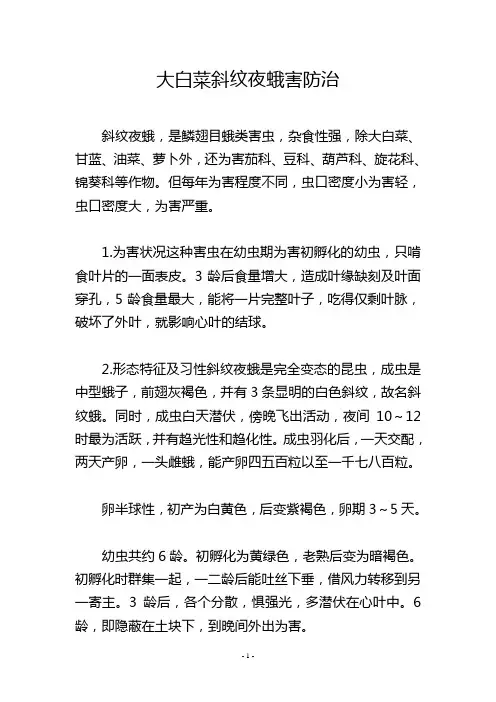 大白菜斜纹夜蛾害防治

斜纹夜蛾，是鳞翅目蛾类害虫，杂食性强，除大白菜、甘蓝、油菜、萝卜外，还为害茄科、豆科、葫芦科、旋花科、锦葵科等作物。但每年为害程度不同，虫口密度小为害轻，虫口密度大，为害严重。

1.为害状况这种害虫在幼虫期为害初孵化的幼虫，只啃食叶片的一面表皮。3 龄后食量增大，造成叶缘缺刻及叶面穿孔，5 龄食量最大，能将一片完整叶子，吃得仅剩叶脉，破坏了外叶，就影响心叶的结球。

2.形态特征及习性斜纹夜蛾是完全变态的昆虫，成虫是中型蛾子，前翅灰褐色，并有 3 条显明的白色斜纹，故名斜纹蛾。同时，成虫白天潜伏，傍晚飞出活动，夜间 10～12 时最为活跃，并有趋光性和趋化性。成虫羽化后，一天交配，两天产卵，一头雌蛾，能产卵四五百粒以至一千七八百粒。

卵半球性，初产为白黄色，后变紫褐色，卵期 3～5 天。

幼虫共约 6 龄。初孵化为黄绿色，老熟后变为暗褐色。初孵化时群集一起，一二龄后能吐丝下垂，借风力转移到另一寄主。3 龄后，各个分散，惧强光，多潜伏在心叶中。6 龄，即隐蔽在土块下，到晚间外出为害。

- 1 -